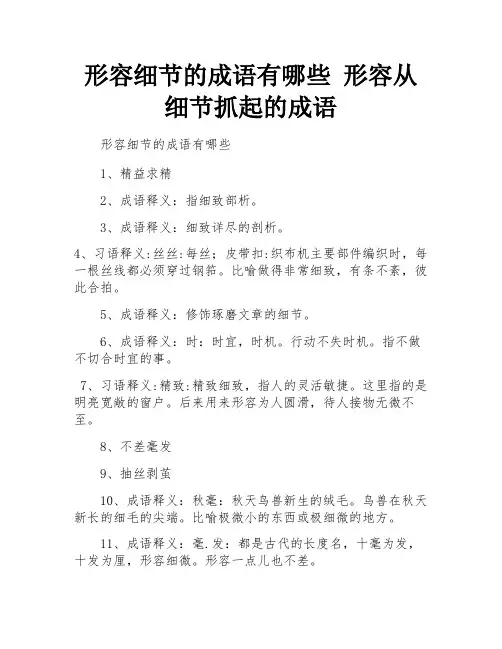 形容细节的成语有哪些 形容从细节抓起的成语

形容细节的成语有哪些

1、精益求精

2、成语释义：指细致部析。

3、成语释义：细致详尽的剖析。

4、习语释义:丝丝:每丝；皮带扣:织布机主要部件编织时，每一根丝线都必须穿过钢筘。比喻做得非常细致，有条不紊，彼此合拍。

5、成语释义：修饰琢磨文章的细节。

6、成语释义：时：时宜，时机。行动不失时机。指不做不切合时宜的事。

7、习语释义:精致:精致细致，指人的灵活敏捷。这里指的是明亮宽敞的窗户。后来用来形容为人圆滑，待人接物无微不至。

8、不差毫发

9、抽丝剥茧

10、成语释义：秋毫：秋天鸟兽新生的绒毛。鸟兽在秋天新长的细毛的尖端。比喻极微小的东西或极细微的地方。

11、成语释义：毫.发：都是古代的长度名，十毫为发，十发为厘，形容细微。形容一点儿也不差。